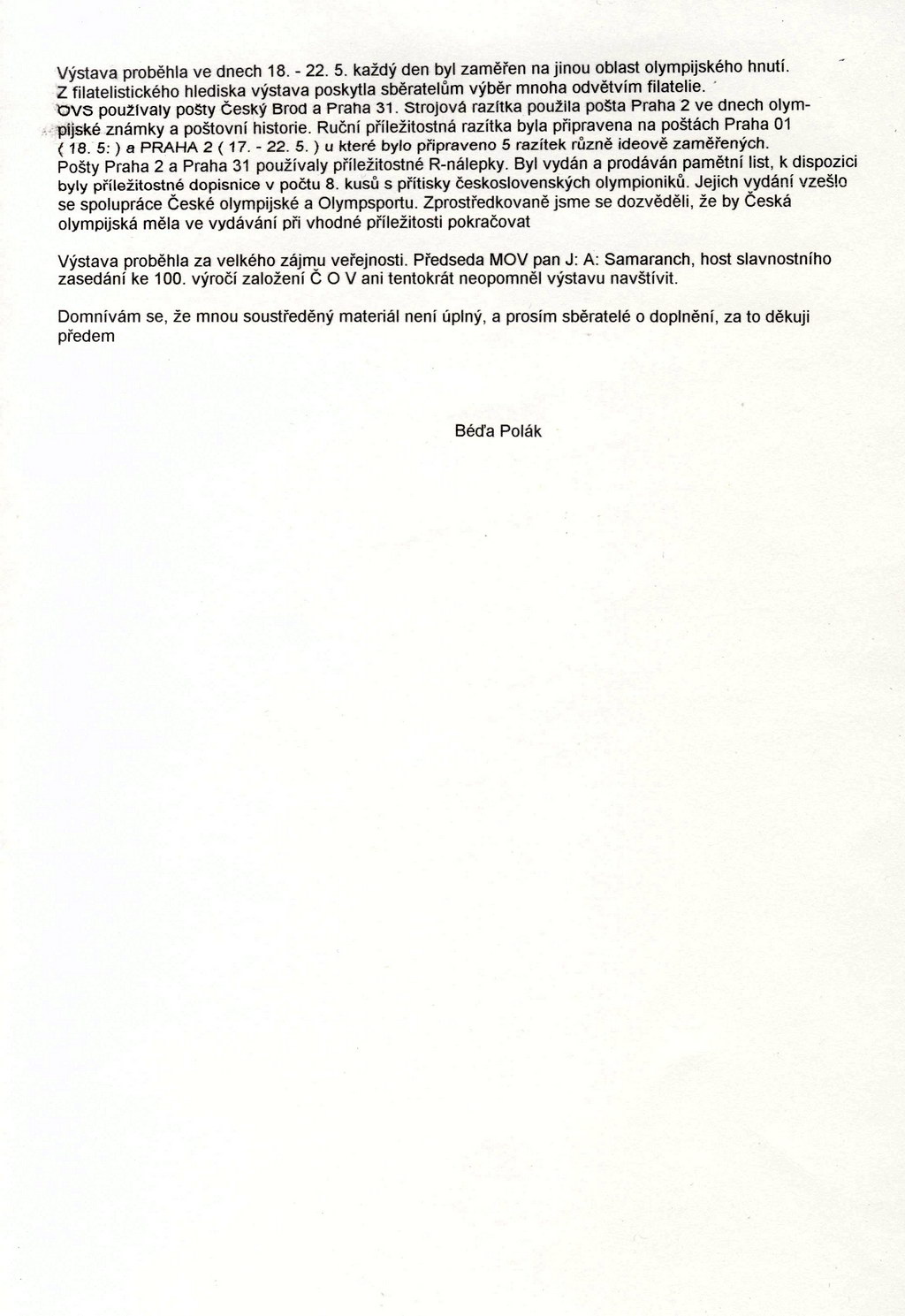 Výstava proběhla ve dnech 18. - 22. 5. každý den byl zaměřen na jinou oblast olympijského hnutí. Z filatelistického hlediska výstava poskytla sběratelům výběr mnoha odvětvím filatelie. OVS používaly pošty Český Brod a Praha 31. Strojová razítka použila pošta Praha 2 ve dnech olympijské známky a poštovní historie. Ruční příležitostná razítka byla připravena na poštách Praha 01 ( 18. 5: ) a PRAHA 2 ( 17. - 22. 5. ) u které bylo připraveno 5 razítek různě ideově zaměřených. Pošty Praha 2 a Praha 31 používaly příležitostné R-nálepky. Byl vydán a prodáván pamětní list, k dispozici byly příležitostné dopisnice v počtu 8. kusů s přítisky československých olympioniků. Jejich vydání vzešlo se spolupráce České olympijské a Olympsportu. Zprostředkovaně jsme se dozvěděli, že by Česká olympijská měla ve vydávání při vhodné příležitosti pokračovat

Výstava proběhla za velkého zájmu veřejnosti. Předseda MOV pan J: A: Samaranch, host slavnostního zasedání ke 100. výročí založení Č O V ani tentokrát neopomněl výstavu navštívit.

Domnívám se, že mnou soustředěný materiál není úplný, a prosím sběratelé o doplnění, za to děkuji předem

Béďa Polák